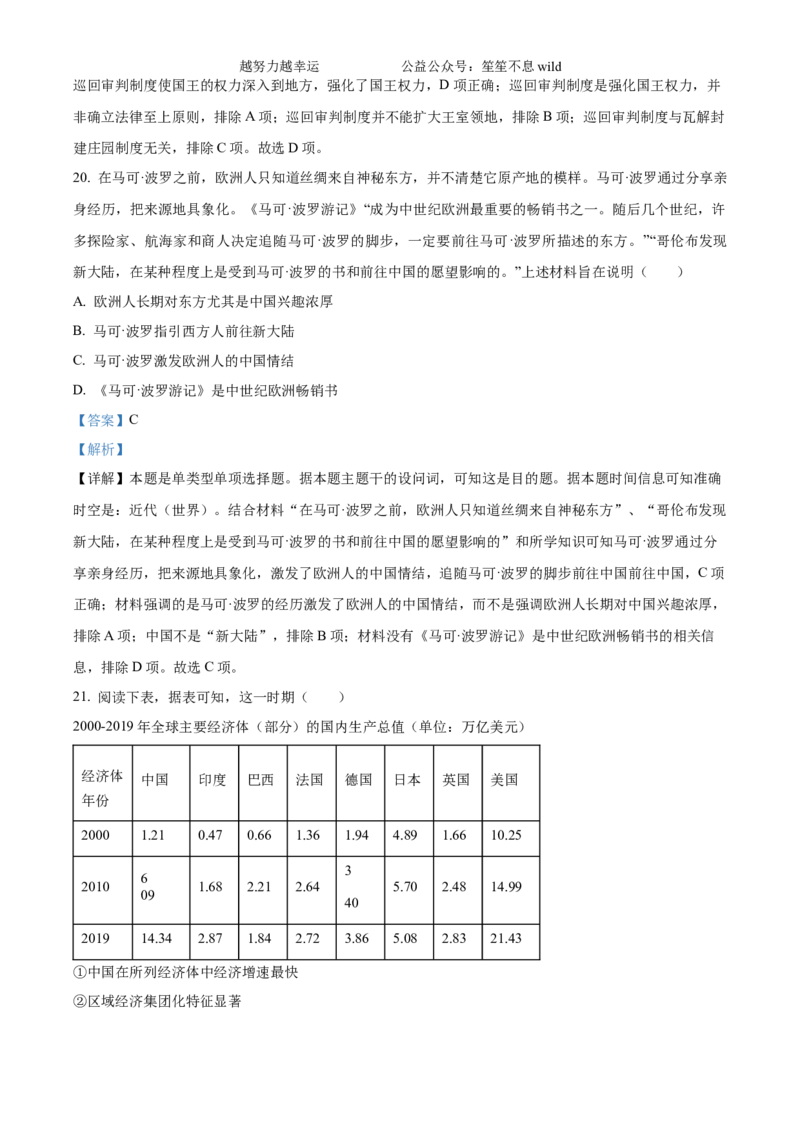 越努力越幸运　　　　　公益公众号：笙笙不息 wild

巡回审判制度使国王的权力深入到地方，强化了国王权力，D 项正确；巡回审判制度是强化国王权力，并非确立法律至上原则，排除 A 项；巡回审判制度并不能扩大王室领地，排除 B 项；巡回审判制度与瓦解封建庄园制度无关，排除 C 项。故选 D 项。

20. 在马可·波罗之前，欧洲人只知道丝绸来自神秘东方，并不清楚它原产地的模样。马可·波罗通过分享亲身经历，把来源地具象化。《马可·波罗游记》“成为中世纪欧洲最重要的畅销书之一。随后几个世纪，许多探险家、航海家和商人决定追随马可·波罗的脚步，一定要前往马可·波罗所描述的东方。”“哥伦布发现新大陆，在某种程度上是受到马可·波罗的书和前往中国的愿望影响的。”上述材料旨在说明（　　）

A. 欧洲人长期对东方尤其是中国兴趣浓厚

B. 马可·波罗指引西方人前往新大陆

C. 马可·波罗激发欧洲人的中国情结

D. 《马可·波罗游记》是中世纪欧洲畅销书

【答案】C

【解析】

【详解】本题是单类型单项选择题。据本题主题干的设问词，可知这是目的题。据本题时间信息可知准确时空是：近代（世界）。结合材料“在马可·波罗之前，欧洲人只知道丝绸来自神秘东方”、“哥伦布发现新大陆，在某种程度上是受到马可·波罗的书和前往中国的愿望影响的”和所学知识可知马可·波罗通过分享亲身经历，把来源地具象化，激发了欧洲人的中国情结，追随马可·波罗的脚步前往中国前往中国，C 项正确；材料强调的是马可·波罗的经历激发了欧洲人的中国情结，而不是强调欧洲人长期对中国兴趣浓厚，排除 A 项；中国不是“新大陆”，排除 B 项；材料没有《马可·波罗游记》是中世纪欧洲畅销书的相关信息，排除 D 项。故选 C 项。

21. 阅读下表，据表可知，这一时期（　　）

2000-2019 年全球主要经济体（部分）的国内生产总值（单位：万亿美元）

| 经济体 年份 | 中国 | 印度 | 巴西 | 法国 | 德国 | 日本 | 英国 | 美国 |
|---|---|---|---|---|---|---|---|---|
| 2000 | 1.21 | 0.47 | 0.66 | 1.36 | 1.94 | 4.89 | 1.66 | 10.25 |
| 2010 | 6 09 | 1.68 | 2.21 | 2.64 | 3 40 | 5.70 | 2.48 | 14.99 |
| 2019 | 14.34 | 2.87 | 1.84 | 2.72 | 3.86 | 5.08 | 2.83 | 21.43 |

①中国在所列经济体中经济增速最快

②区域经济集团化特征显著